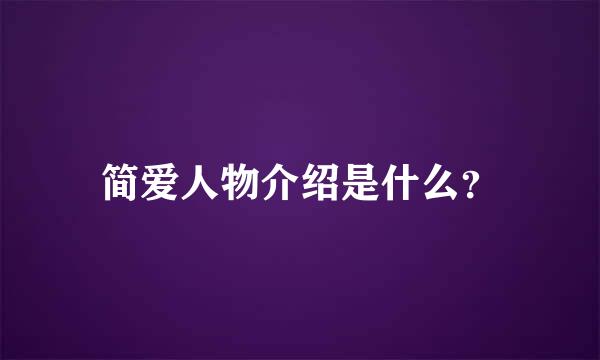 简爱人物介绍是什么?